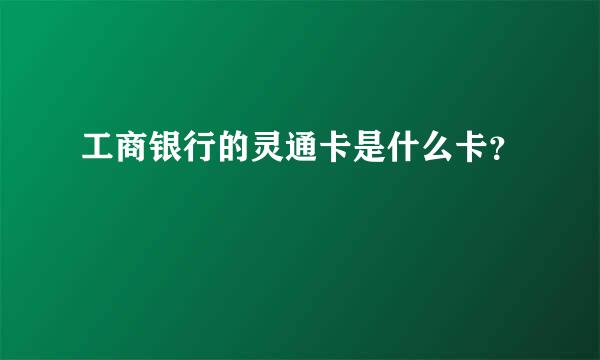 工商银行的灵通卡是什么卡?